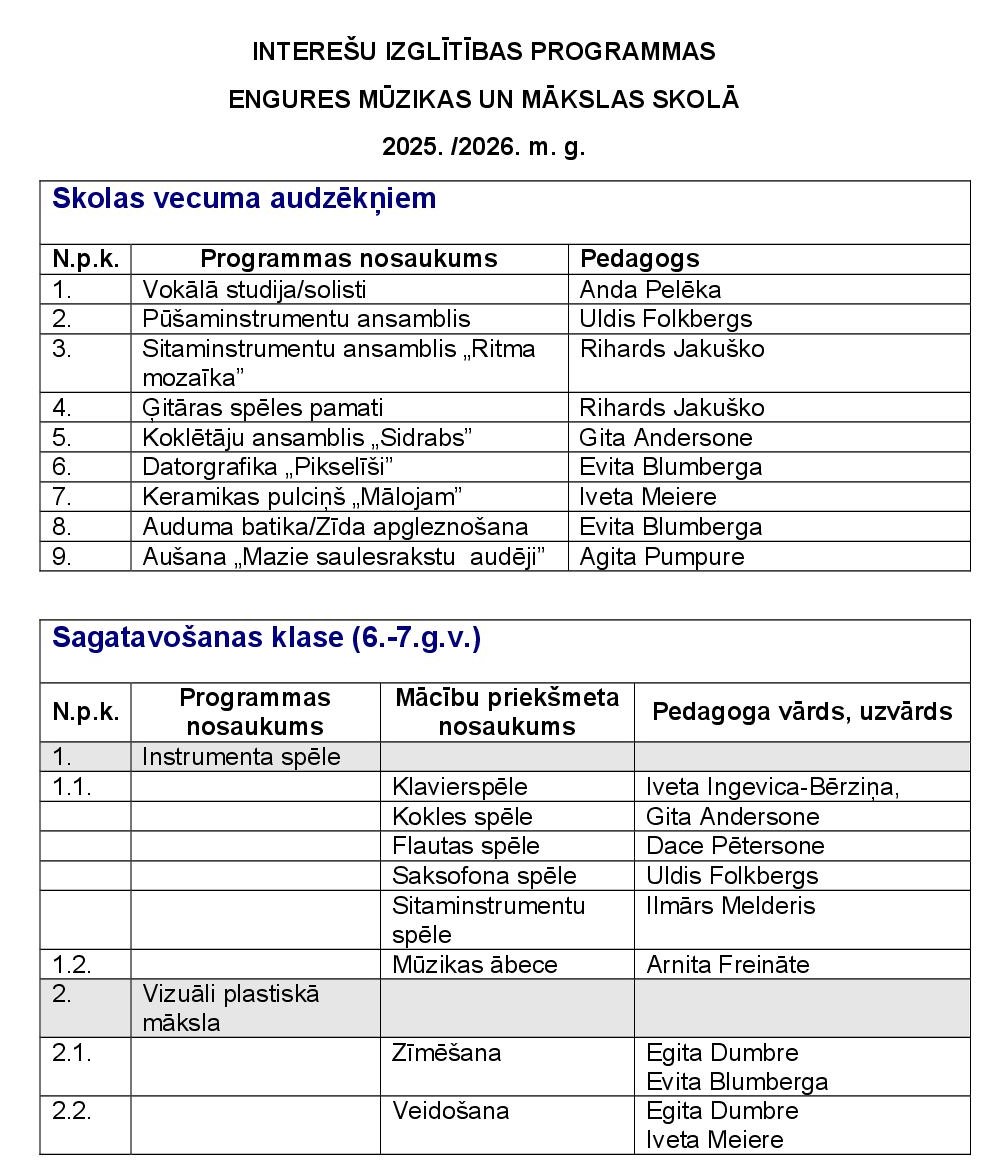 INTEREŠU IZGLĪTĪBAS PROGRAMMAS

ENGURES MŪZIKAS UN MĀKSLAS SKOLĀ

2025. /2026. m. g.

Skolas vecuma audzēkņiem

| N.p.k. | Programmas nosaukums | Pedagogs |
|---|---|---|
| 1. | Vokālā studija/solisti | Anda Pelēka |
| 2. | Pūšaminstrumentu ansamblis | Uldis Folkbergs |
| 3. | Sitaminstrumentu ansamblis „Ritma mozaīka” | Rihards Jakuško |
| 4. | Ģitāras spēles pamati | Rihards Jakuško |
| 5. | Koklētāju ansamblis „Sidrabs” | Gita Andersone |
| 6. | Datorgrafika „Pikselīši” | Evita Blumberga |
| 7. | Keramikas pulciņš „Mālojam” | Iveta Meiere |
| 8. | Auduma batika/Zīda apgleznošana | Evita Blumberga |
| 9. | Aušana „Mazie saulesrakstu audēji” | Agita Pumpure |

Sagatavošanas klase (6.-7.g.v.)

| N.p.k. | Programmas nosaukums | Mācību priekšmeta nosaukums | Pedagoga vārds, uzvārds |
|---|---|---|---|
| 1. | Instrumenta spēle | | |
| 1.1. | | Klavierspēle | Iveta Ingevica-Bērziņa, |
| | | Kokles spēle | Gita Andersone |
| | | Flautas spēle | Dace Pētersone |
| | | Saksofona spēle | Uldis Folkbergs |
| | | Sitaminstrumentu spēle | Ilmārs Melderis |
| 1.2. | | Mūzikas ābece | Arnita Freināte |
| 2. | Vizuāli plastiskā māksla | | |
| 2.1. | | Zīmēšana | Egita Dumbre Evita Blumberga |
| 2.2. | | Veidošana | Egita Dumbre Iveta Meiere |